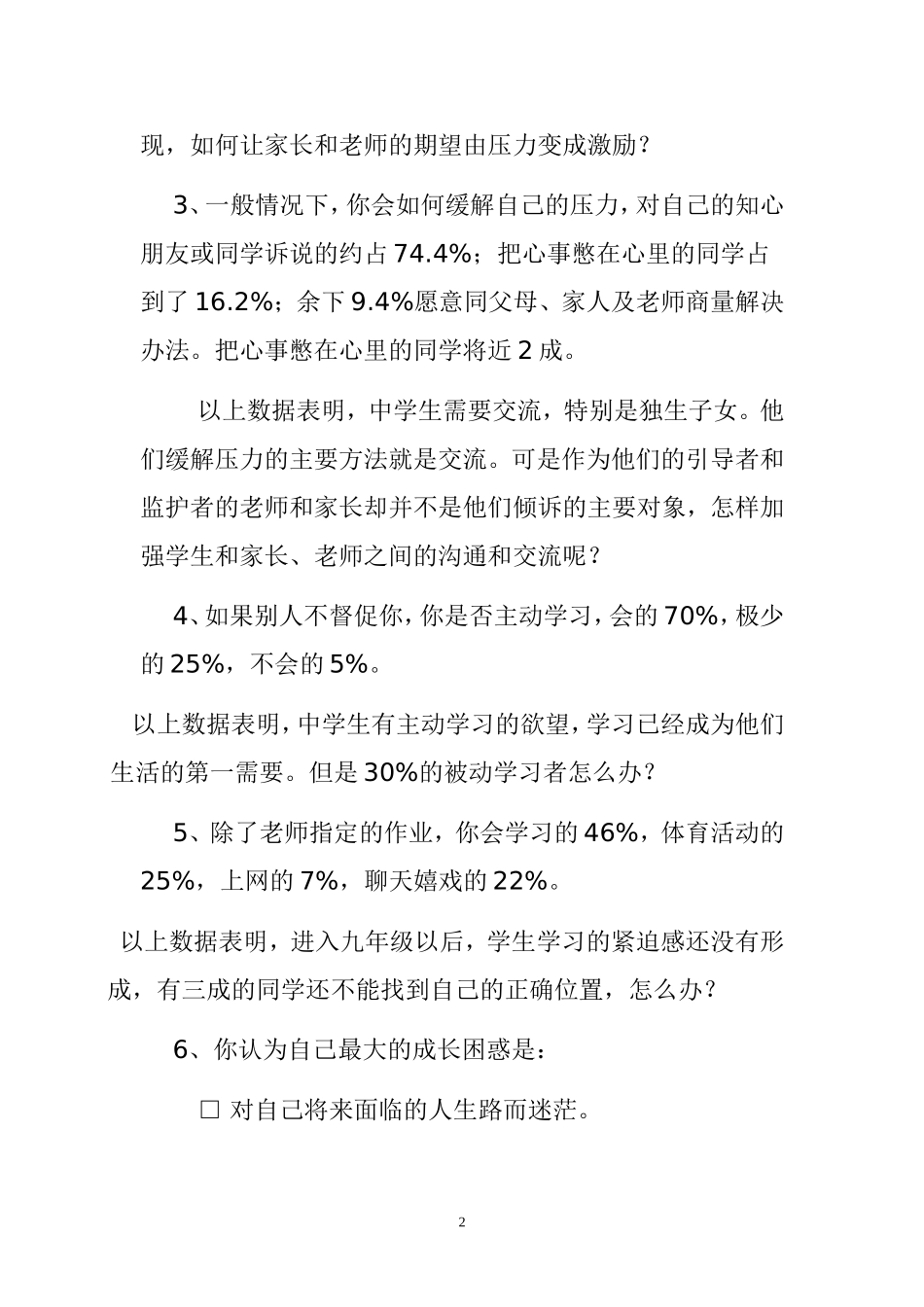 现，如何让家长和老师的期望由压力变成激励？

3、一般情况下，你会如何缓解自己的压力，对自己的知心朋友或同学诉说的约占 74.4%；把心事憋在心里的同学占到了 16.2%；余下 9.4%愿意同父母、家人及老师商量解决办法。把心事憋在心里的同学将近 2 成。

以上数据表明，中学生需要交流，特别是独生子女。他们缓解压力的主要方法就是交流。可是作为他们的引导者和监护者的老师和家长却并不是他们倾诉的主要对象，怎样加强学生和家长、老师之间的沟通和交流呢？

4、如果别人不督促你，你是否主动学习，会的 70%，极少的 25%，不会的 5%。

以上数据表明，中学生有主动学习的欲望，学习已经成为他们生活的第一需要。但是 30%的被动学习者怎么办？

5、除了老师指定的作业，你会学习的 46%，体育活动的 25%，上网的 7%，聊天嬉戏的 22%。

以上数据表明，进入九年级以后，学生学习的紧迫感还没有形成，有三成的同学还不能找到自己的正确位置，怎么办？

6、你认为自己最大的成长困惑是：

□ 对自己将来面临的人生路而迷茫。

2